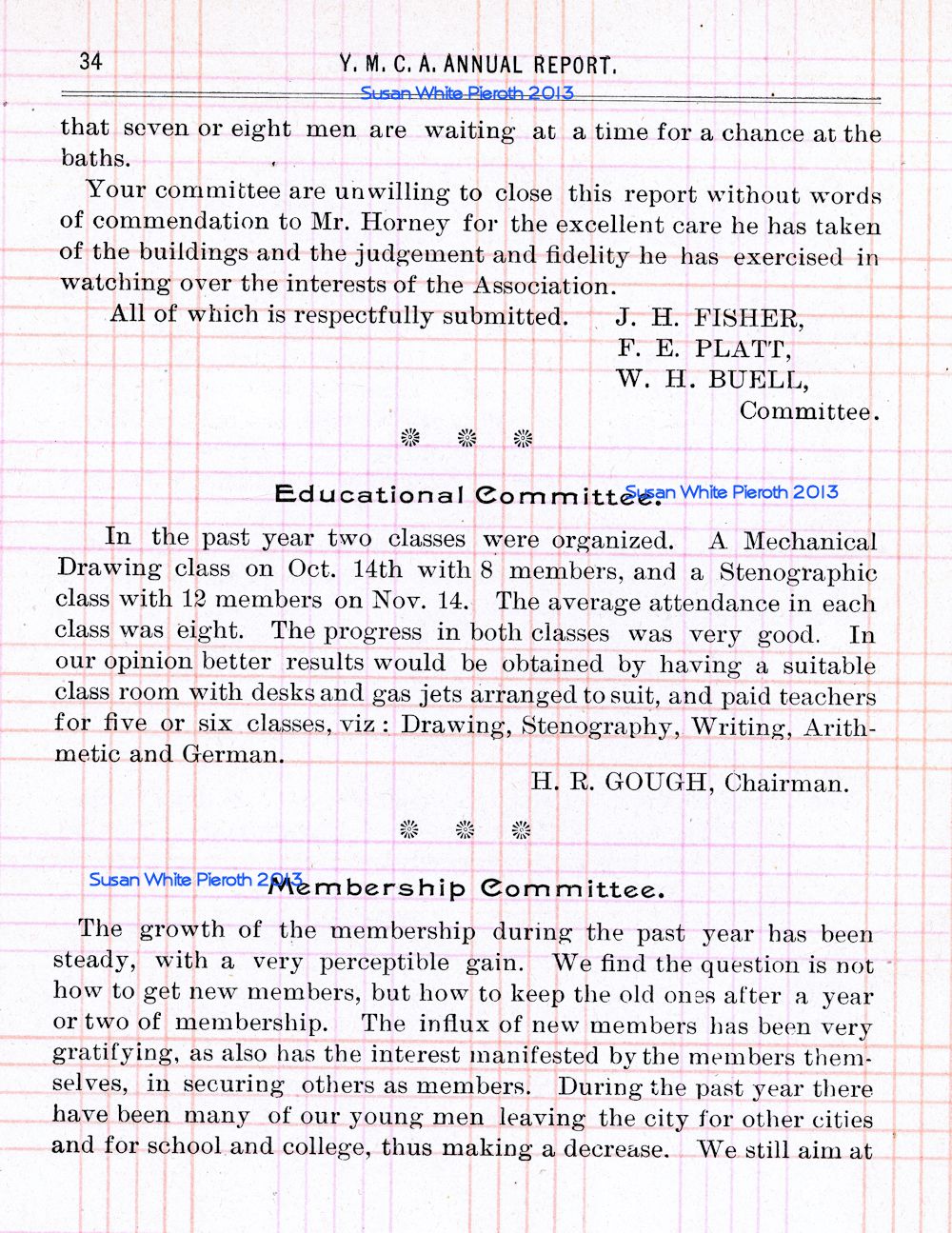 34 Y. M. C. A. ANNUAL REPORT.

Susan White Pieroth 2013

that seven or eight men are waiting at a time for a chance at the baths.

Your committee are unwilling to close this report without words of commendation to Mr. Horney for the excellent care he has taken of the buildings and the judgement and fidelity he has exercised in watching over the interests of the Association.

All of which is respectfully submitted.
J. H. FISHER,
F. E. PLATT,
W. H. BUELL,
Committee.

Educational Committee.

Susan White Pieroth 2013

In the past year two classes were organized. A Mechanical Drawing class on Oct. 14th with 8 members, and a Stenographic class with 12 members on Nov. 14. The average attendance in each class was eight. The progress in both classes was very good. In our opinion better results would be obtained by having a suitable class room with desks and gas jets arranged to suit, and paid teachers for five or six classes, viz: Drawing, Stenography, Writing, Arithmetic and German.

H. R. GOUGH, Chairman.

Susan White Pieroth 2013

Membership Committee.

The growth of the membership during the past year has been steady, with a very perceptible gain. We find the question is not how to get new members, but how to keep the old ones after a year or two of membership. The influx of new members has been very gratifying, as also has the interest manifested by the members themselves, in securing others as members. During the past year there have been many of our young men leaving the city for other cities and for school and college, thus making a decrease. We still aim at